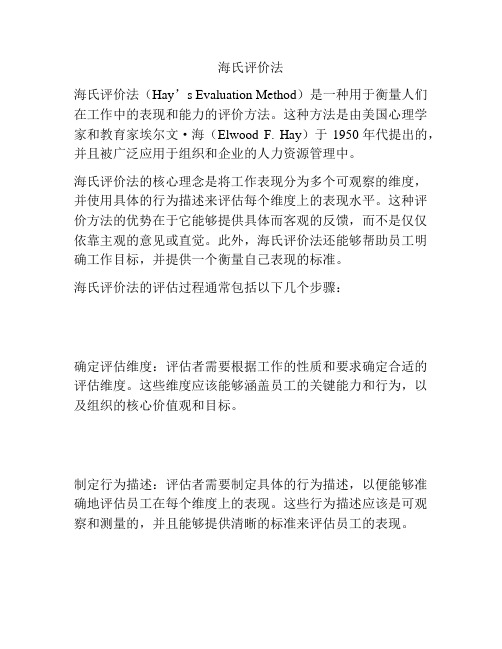 海氏评价法

海氏评价法（Hay’s Evaluation Method）是一种用于衡量人们在工作中的表现和能力的评价方法。这种方法是由美国心理学家和教育家埃尔文·海（Elwood F. Hay）于 1950 年代提出的，并且被广泛应用于组织和企业的人力资源管理中。

海氏评价法的核心理念是将工作表现分为多个可观察的维度，并使用具体的行为描述来评估每个维度上的表现水平。这种评价方法的优势在于它能够提供具体而客观的反馈，而不是仅仅依靠主观的意见或直觉。此外，海氏评价法还能够帮助员工明确工作目标，并提供一个衡量自己表现的标准。

海氏评价法的评估过程通常包括以下几个步骤：

确定评估维度：评估者需要根据工作的性质和要求确定合适的评估维度。这些维度应该能够涵盖员工的关键能力和行为，以及组织的核心价值观和目标。

制定行为描述：评估者需要制定具体的行为描述，以便能够准确地评估员工在每个维度上的表现。这些行为描述应该是可观察和测量的，并且能够提供清晰的标准来评估员工的表现。